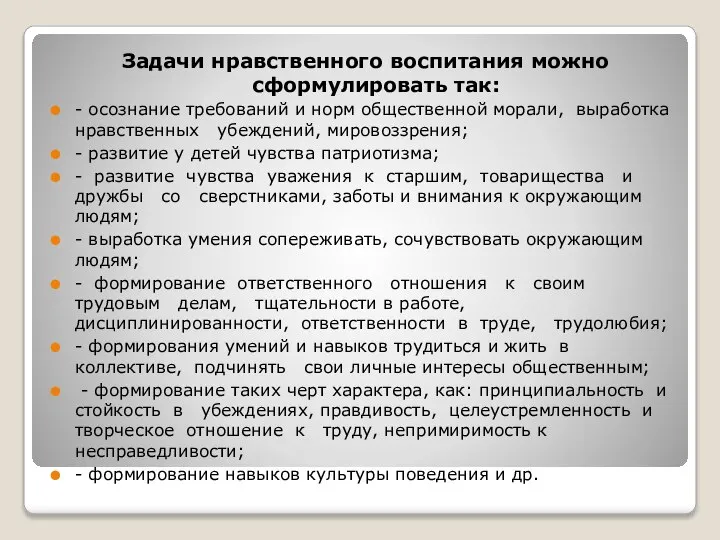 Задачи нравственного воспитания можно сформулировать так:

- осознание требований и норм общественной морали, выработка нравственных убеждений, мировоззрения;

- развитие у детей чувства патриотизма;

- развитие чувства уважения к старшим, товарищества и дружбы со сверстниками, заботы и внимания к окружающим людям;

- выработка умения сопереживать, сочувствовать окружающим людям;

- формирование ответственного отношения к своим трудовым делам, тщательности в работе, дисциплинированности, ответственности в труде, трудолюбия;

- формирования умений и навыков трудиться и жить в коллективе, подчинять свои личные интересы общественным;

- формирование таких черт характера, как: принципиальность и стойкость в убеждениях, правдивость, целеустремленность и творческое отношение к труду, непримиримость к несправедливости;

- формирование навыков культуры поведения и др.